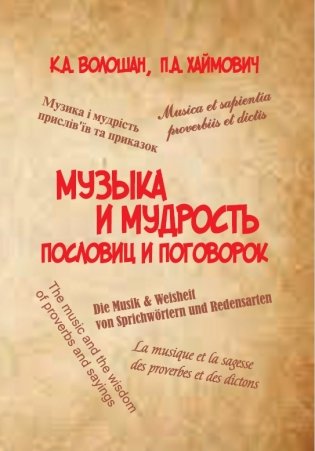 К.А. ВОЛОШАН, П.А. ХАЙМОВИЧ

Музика і мудрість прислів'їв та приказок

Musica et sapientia proverbiis et dictis

МУЗЫКА И МУДРОСТЬ ПОСЛОВИЦ И ПОГОВОРОК

The music and the wisdom of proverbs and sayings

Die Musik & Weisheit von Sprichwörtern und Redensarten

La musique et la sagesse des proverbes et des dictons